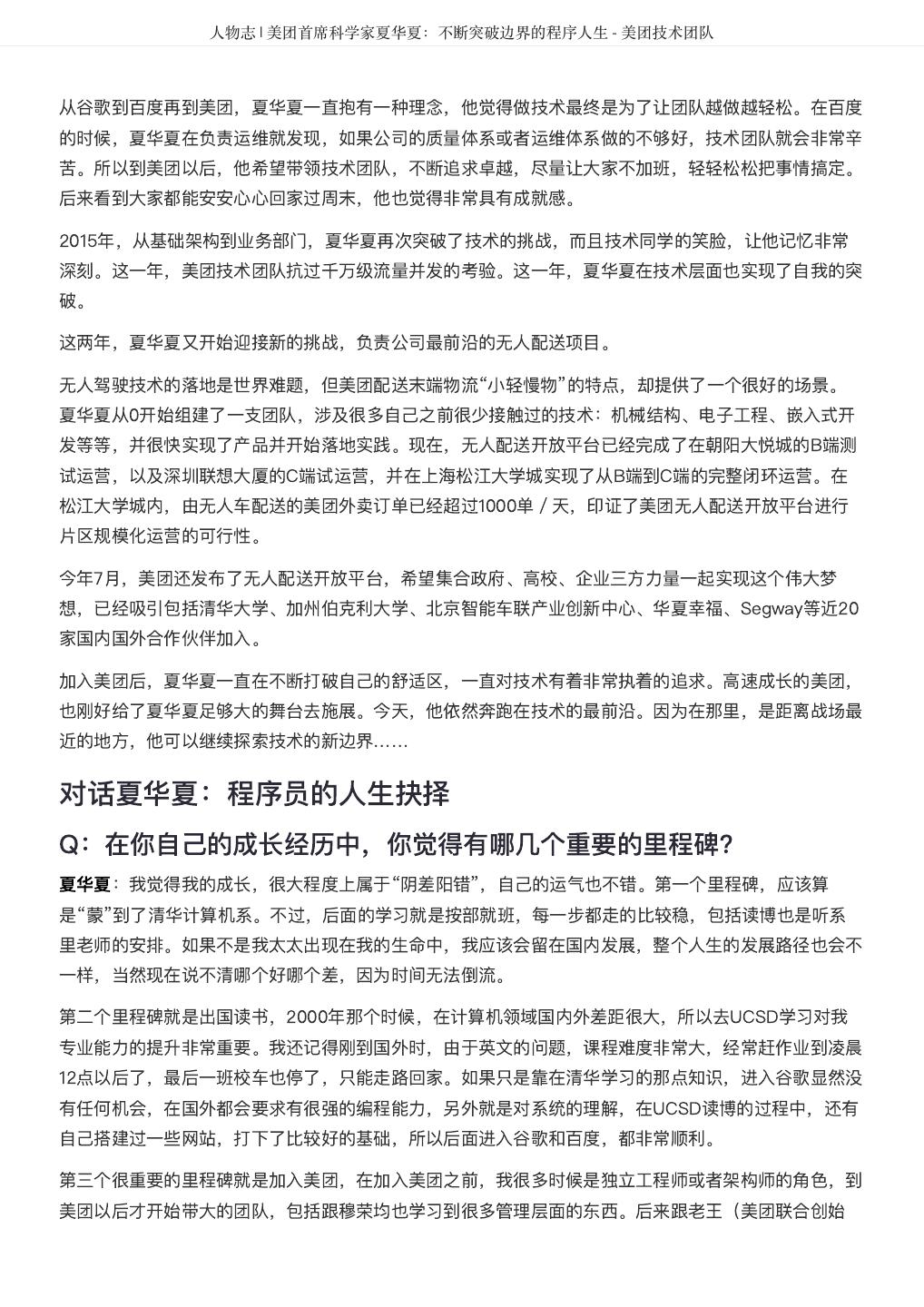 人物志 | 美团首席科学家夏华夏：不断突破边界的程序人生 - 美团技术团队

从谷歌到百度再到美团，夏华夏一直抱有一种理念，他觉得做技术最终是为了让团队越做越轻松。在百度的时候，夏华夏在负责运维就发现，如果公司的质量体系或者运维体系做的不够好，技术团队就会非常辛苦。所以到美团以后，他希望带领技术团队，不断追求卓越，尽量让大家不加班，轻轻松松把事情搞定。后来看到大家都能安安心心回家过周末，他也觉得非常具有成就感。

2015年，从基础架构到业务部门，夏华夏再次突破了技术的挑战，而且技术同学的笑脸，让他记忆非常深刻。这一年，美团技术团队抗过千万级流量并发的考验。这一年，夏华夏在技术层面也实现了自我的突破。

这两年，夏华夏又开始迎接新的挑战，负责公司最前沿的无人配送项目。

无人驾驶技术的落地是世界难题，但美团配送末端物流“小轻慢物”的特点，却提供了一个很好的场景。夏华夏从0开始组建了一支团队，涉及很多自己之前很少接触过的技术：机械结构、电子工程、嵌入式开发等等，并很快实现了产品并开始落地实践。现在，无人配送开放平台已经完成了在朝阳大悦城的B端测试运营，以及深圳联想大厦的C端试运营，并在上海松江大学城实现了从B端到C端的完整闭环运营。在松江大学城内，由无人车配送的美团外卖订单已经超过1000单 / 天，印证了美团无人配送开放平台进行片区规模化运营的可行性。

今年7月，美团还发布了无人配送开放平台，希望集合政府、高校、企业三方力量一起实现这个伟大梦想，已经吸引包括清华大学、加州伯克利大学、北京智能车联产业创新中心、华夏幸福、Segway等近20家国内国外合作伙伴加入。

加入美团后，夏华夏一直在不断打破自己的舒适区，一直对技术有着非常执着的追求。高速成长的美团，也刚好给了夏华夏足够大的舞台去施展。今天，他依然奔跑在技术的最前沿。因为在那里，是距离战场最近的地方，他可以继续探索技术的新边界……

对话夏华夏：程序员的人生抉择

Q：在你自己的成长经历中，你觉得有哪几个重要的里程碑?

夏华夏：我觉得我的成长，很大程度上属于“阴差阳错”，自己的运气也不错。第一个里程碑，应该算是“蒙”到了清华计算机系。不过，后面的学习就是按部就班，每一步都走的比较稳，包括读博也是听系里老师的安排。如果不是我太太出现在我的生命中，我应该会留在国内发展，整个人生的发展路径也会不一样，当然现在说不清哪个好哪个差，因为时间无法倒流。

第二个里程碑就是出国读书，2000年那个时候，在计算机领域国内外差距很大，所以去UCSD学习对我专业能力的提升非常重要。我还记得刚到国外时，由于英文的问题，课程难度非常大，经常赶作业到凌晨12点以后了，最后一班校车也停了，只能走路回家。如果只是靠在清华学习的那点知识，进入谷歌显然没有任何机会，在国外都会要求有很强的编程能力，另外就是对系统的理解，在UCSD读博的过程中，还有自己搭建过一些网站，打下了比较好的基础，所以后面进入谷歌和百度，都非常顺利。

第三个很重要的里程碑就是加入美团，在加入美团之前，我很多时候是独立工程师或者架构师的角色，到美团以后才开始带大的团队，包括跟穆荣均也学习到很多管理层面的东西。后来跟老王（美团联合创始